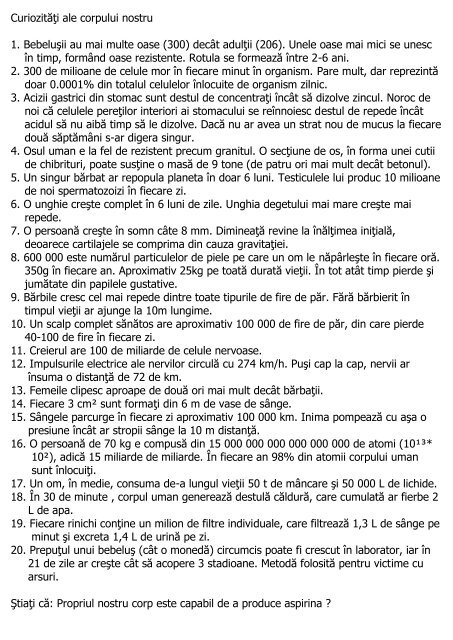 Curiozităţi ale corpului nostru

1. Bebeluşii au mai multe oase (300) decât adulţii (206). Unele oase mai mici se unesc în timp, formând oase rezistente. Rotula se formează între 2-6 ani.
2. 300 de milioane de celule mor în fiecare minut în organism. Pare mult, dar reprezintă doar 0.0001% din totalul celulelor înlocuite de organism zilnic.
3. Acizii gastrici din stomac sunt destul de concentraţi încât să dizolve zincul. Noroc de noi că celulele pereţilor interiori ai stomacului se reînnoiesc destul de repede încât acidul să nu aibă timp să le dizolve. Dacă nu ar avea un strat nou de mucus la fiecare două săptămâni s-ar digera singur.
4. Osul uman e la fel de rezistent precum granitul. O secţiune de os, în forma unei cutii de chibrituri, poate susţine o masă de 9 tone (de patru ori mai mult decât betonul).
5. Un singur bărbat ar repopula planeta în doar 6 luni. Testiculele lui produc 10 milioane de noi spermatozoizi în fiecare zi.
6. O unghie creşte complet în 6 luni de zile. Unghia degetului mai mare creşte mai repede.
7. O persoană creşte în somn câte 8 mm. Dimineaţă revine la înălţimea iniţială, deoarece cartilajele se comprima din cauza gravitaţiei.
8. 600 000 este numărul particulelor de piele pe care un om le năpârleşte în fiecare oră. 350g în fiecare an. Aproximativ 25kg pe toată durată vieţii. În tot atât timp pierde şi jumătate din papilele gustative.
9. Bărbile cresc cel mai repede dintre toate tipurile de fire de păr. Fără bărbierit în timpul vieţii ar ajunge la 10m lungime.
10. Un scalp complet sănătos are aproximativ 100 000 de fire de păr, din care pierde 40-100 de fire în fiecare zi.
11. Creierul are 100 de miliarde de celule nervoase.
12. Impulsurile electrice ale nervilor circulă cu 274 km/h. Puşi cap la cap, nervii ar însuma o distanţă de 72 de km.
13. Femeile clipesc aproape de două ori mai mult decât bărbaţii.
14. Fiecare 3 cm² sunt formaţi din 6 m de vase de sânge.
15. Sângele parcurge în fiecare zi aproximativ 100 000 km. Inima pompează cu aşa o presiune încât ar stropii sânge la 10 m distanţă.
16. O persoană de 70 kg e compusă din 15 000 000 000 000 000 000 de atomi ($10^{13}$* $10^{2}$), adică 15 miliarde de miliarde. În fiecare an 98% din atomii corpului uman sunt înlocuiţi.
17. Un om, în medie, consuma de-a lungul vieţii 50 t de mâncare şi 50 000 L de lichide.
18. În 30 de minute , corpul uman generează destulă căldură, care cumulată ar fierbe 2 L de apa.
19. Fiecare rinichi conţine un milion de filtre individuale, care filtrează 1,3 L de sânge pe minut şi excreta 1,4 L de urină pe zi.
20. Prepuţul unui bebeluş (cât o monedă) circumcis poate fi crescut în laborator, iar în 21 de zile ar creşte cât să acopere 3 stadioane. Metodă folosită pentru victime cu arsuri.

Ştiaţi că: Propriul nostru corp este capabil de a produce aspirina ?